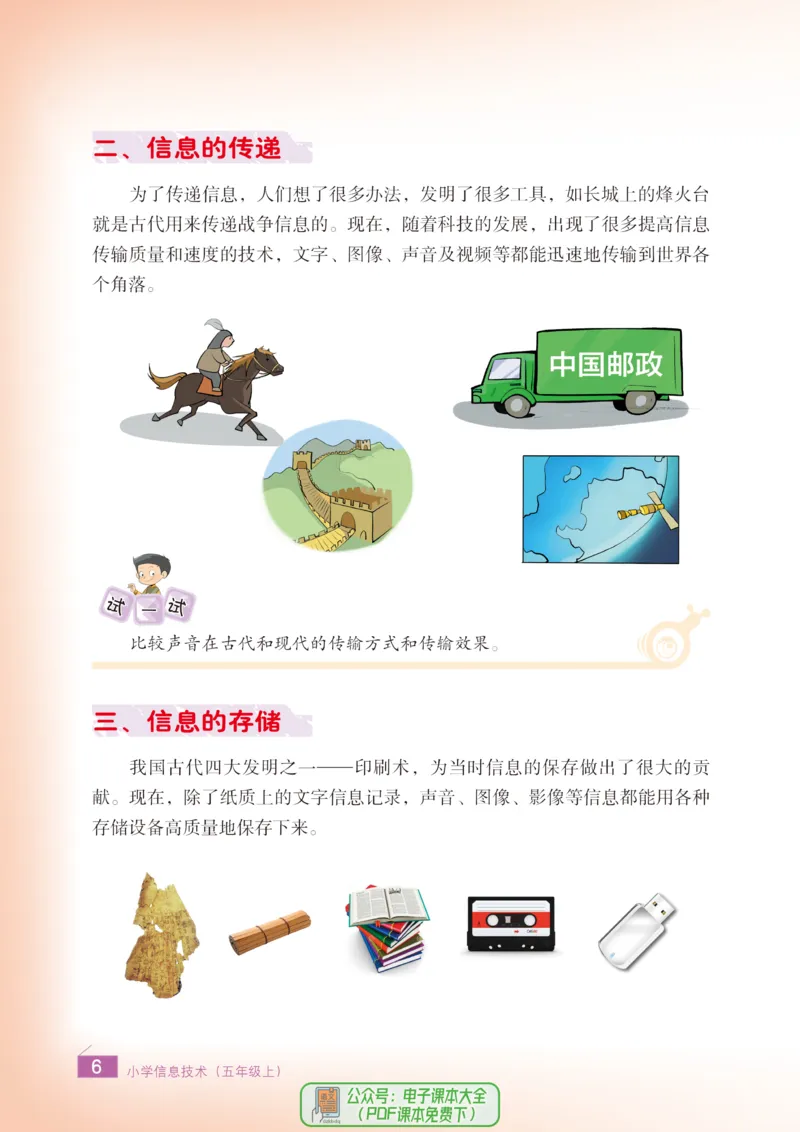 二、信息的传递

为了传递信息，人们想了很多办法，发明了很多工具，如长城上的烽火台就是古代用来传递战争信息的。现在，随着科技的发展，出现了很多提高信息传输质量和速度的技术，文字、图像、声音及视频等都能迅速地传输到世界各个角落。

中国邮政

试一试

比较声音在古代和现代的传输方式和传输效果。

三、信息的存储

我国古代四大发明之一——印刷术，为当时信息的保存做出了很大的贡献。现在，除了纸质上的文字信息记录，声音、图像、影像等信息都能用各种存储设备高质量地保存下来。

6 小学信息技术（五年级上）

公众号：电子课本大全
（PDF课本免费下）